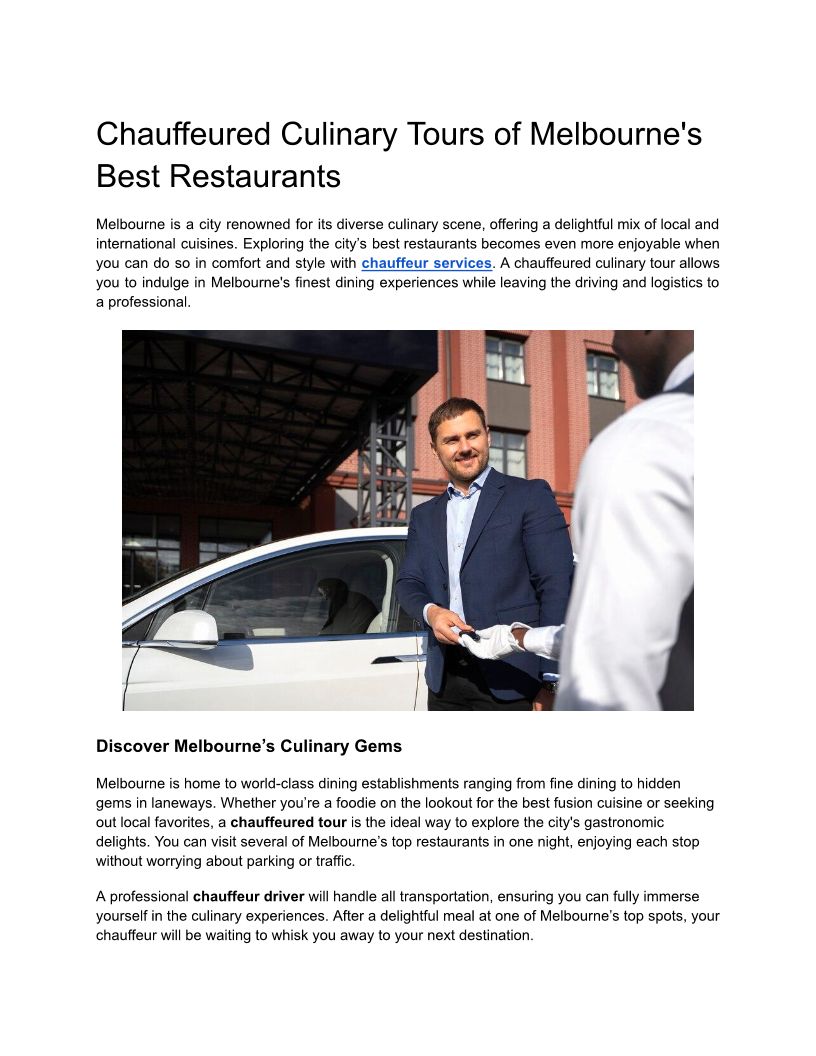 Chauffeured Culinary Tours of Melbourne's Best Restaurants

Melbourne is a city renowned for its diverse culinary scene, offering a delightful mix of local and international cuisines. Exploring the city’s best restaurants becomes even more enjoyable when you can do so in comfort and style with chauffeur services. A chauffeured culinary tour allows you to indulge in Melbourne's finest dining experiences while leaving the driving and logistics to a professional.

Discover Melbourne’s Culinary Gems

Melbourne is home to world-class dining establishments ranging from fine dining to hidden gems in laneways. Whether you’re a foodie on the lookout for the best fusion cuisine or seeking out local favorites, a chauffeured tour is the ideal way to explore the city's gastronomic delights. You can visit several of Melbourne’s top restaurants in one night, enjoying each stop without worrying about parking or traffic.

A professional chauffeur driver will handle all transportation, ensuring you can fully immerse yourself in the culinary experiences. After a delightful meal at one of Melbourne’s top spots, your chauffeur will be waiting to whisk you away to your next destination.